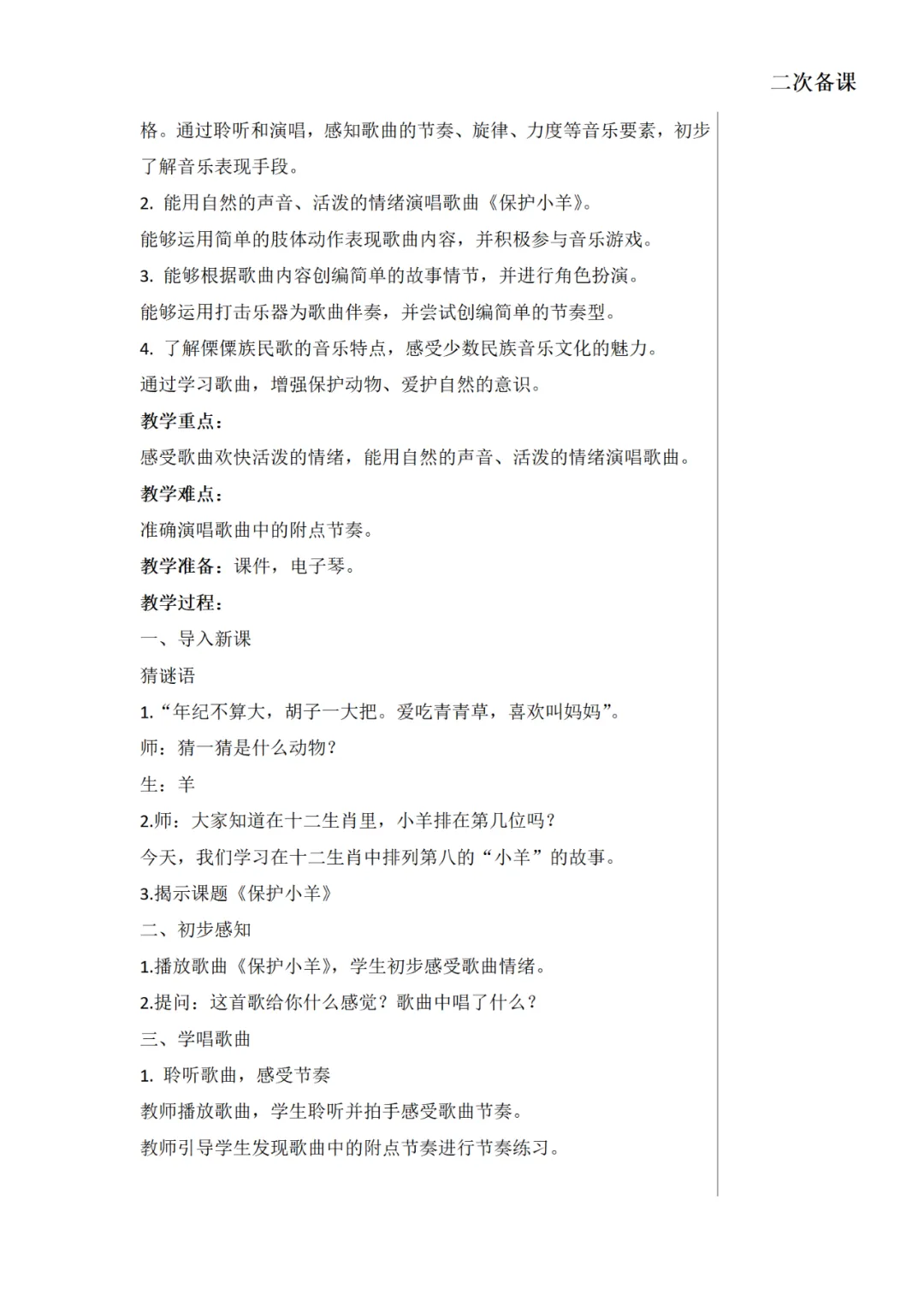 二次备课

格。通过聆听和演唱，感知歌曲的节奏、旋律、力度等音乐要素，初步了解音乐表现手段。

2. 能用自然的声音、活泼的情绪演唱歌曲《保护小羊》。

能够运用简单的肢体动作表现歌曲内容，并积极参与音乐游戏。

3. 能够根据歌曲内容创编简单的故事情节，并进行角色扮演。

能够运用打击乐器为歌曲伴奏，并尝试创编简单的节奏型。

4. 了解傈僳族民歌的音乐特点，感受少数民族音乐文化的魅力。

通过学习歌曲，增强保护动物、爱护自然的意识。

教学重点：

感受歌曲欢快活泼的情绪，能用自然的声音、活泼的情绪演唱歌曲。

教学难点：

准确演唱歌曲中的附点节奏。

教学准备：课件，电子琴。

教学过程：

一、导入新课

猜谜语

1.“年纪不算大，胡子一大把。爱吃青青草，喜欢叫妈妈”。

师：猜一猜是什么动物？

生：羊

2.师：大家知道在十二生肖里，小羊排在第几位吗？

今天，我们学习在十二生肖中排列第八的“小羊”的故事。

3.揭示课题《保护小羊》

二、初步感知

1.播放歌曲《保护小羊》，学生初步感受歌曲情绪。

2.提问：这首歌给你什么感觉？歌曲中唱了什么？

三、学唱歌曲

1. 聆听歌曲，感受节奏

教师播放歌曲，学生聆听并拍手感受歌曲节奏。

教师引导学生发现歌曲中的附点节奏进行节奏练习。